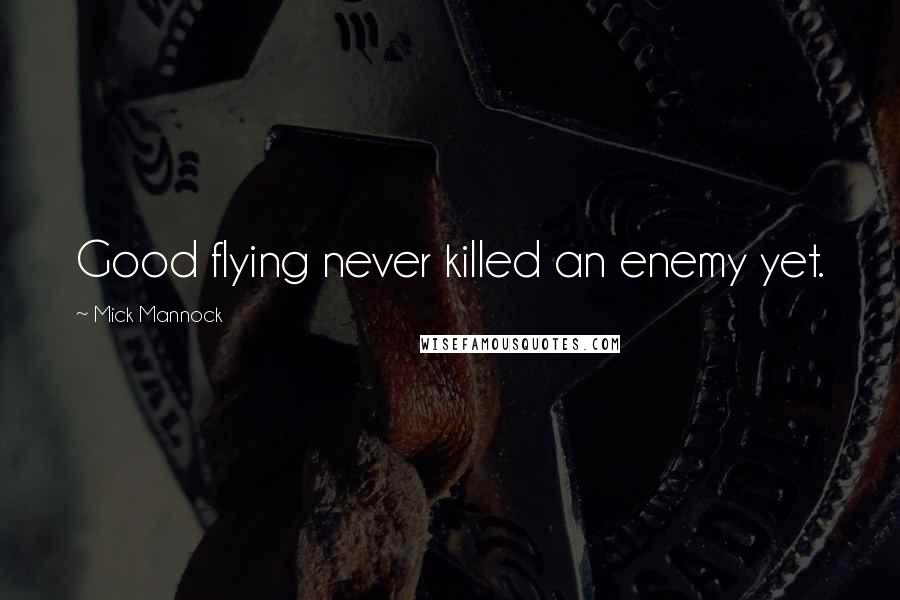 Good flying never killed an enemy yet.

~ Mick Mannock

WISEFAMOUSQUOTES.COM